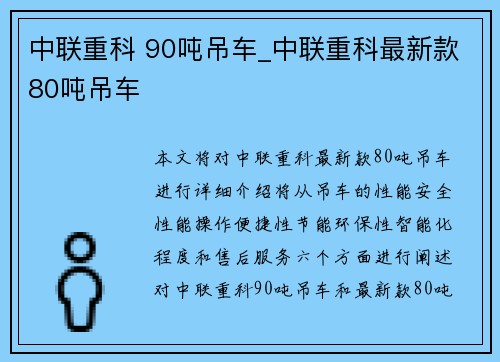 中联重科 90吨吊车_中联重科最新款80吨吊车

本文将对中联重科最新款80吨吊车进行详细介绍将从吊车的性能安全性能操作便捷性节能环保性智能化程度和售后服务六个方面进行阐述对中联重科90吨吊车和最新款80吨